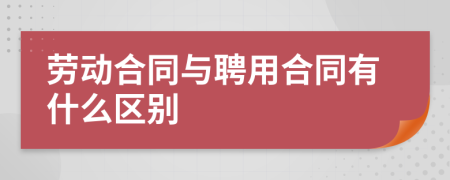 劳动合同与聘用合同有什么区别